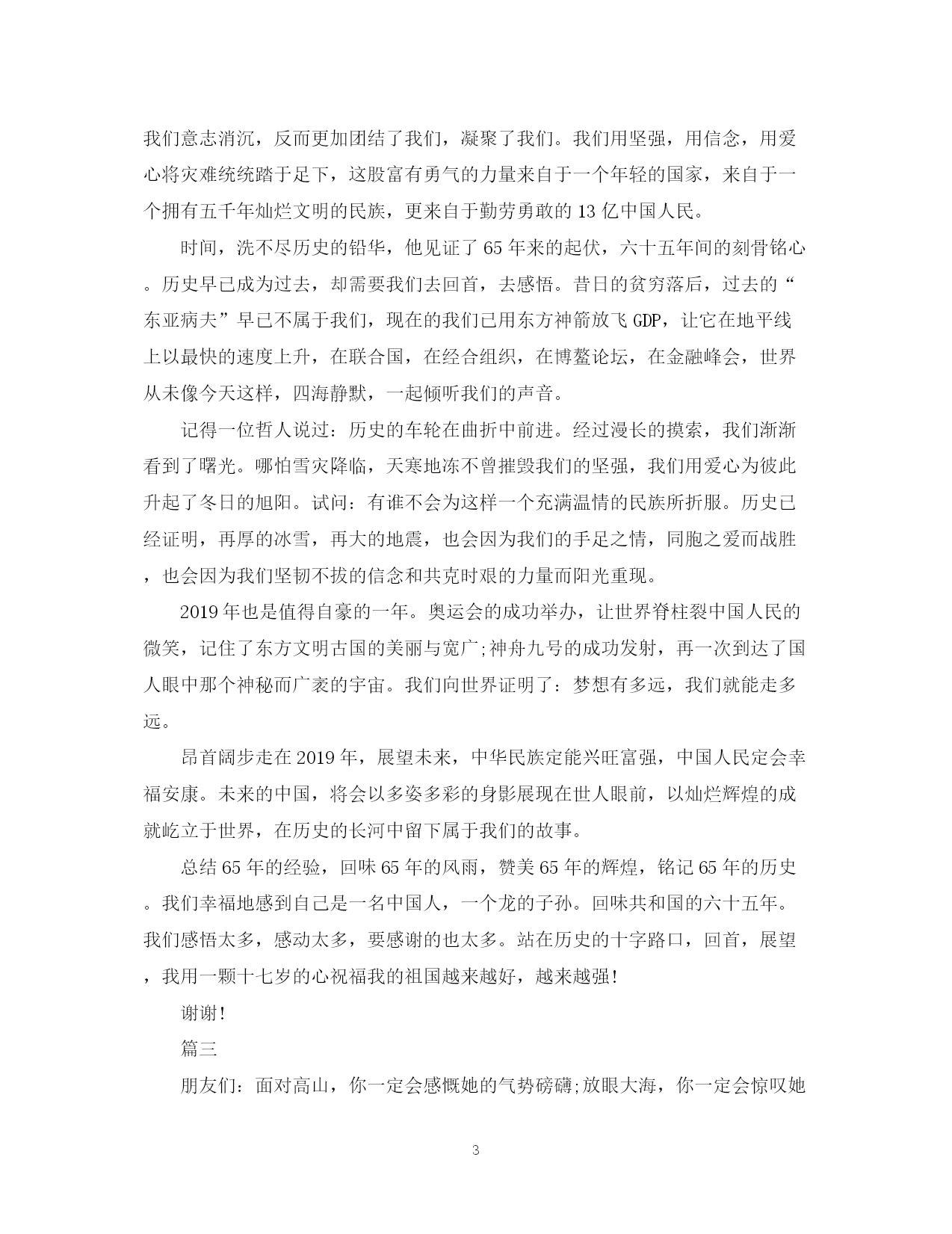 我们意志消沉，反而更加团结了我们，凝聚了我们。我们用坚强，用信念，用爱心将灾难统统踏于足下，这股富有勇气的力量来自于一个年轻的国家，来自于一个拥有五千年灿烂文明的民族，更来自于勤劳勇敢的13亿中国人民。

时间，洗不尽历史的铅华，他见证了65年来的起伏，六十五年间的刻骨铭心。历史早已成为过去，却需要我们去回首，去感悟。昔日的贫穷落后，过去的“东亚病夫”早已不属于我们，现在的我们已用东方神箭放飞GDP，让它在地平线上以最快的速度上升，在联合国，在经合组织，在博鳌论坛，在金融峰会，世界从未像今天这样，四海静默，一起倾听我们的声音。

记得一位哲人说过：历史的车轮在曲折中前进。经过漫长的摸索，我们渐渐看到了曙光。哪怕雪灾降临，天寒地冻不曾摧毁我们的坚强，我们用爱心为彼此升起了冬日的旭阳。试问：有谁不会为这样一个充满温情的民族所折服。历史已经证明，再厚的冰雪，再大的地震，也会因为我们的手足之情，同胞之爱而战胜，也会因为我们坚韧不拔的信念和共克时艰的力量而阳光重现。

2019年也是值得自豪的一年。奥运会的成功举办，让世界脊柱裂中国人民的微笑，记住了东方文明古国的美丽与宽广;神舟九号的成功发射，再一次到达了国人眼中那个神秘而广袤的宇宙。我们向世界证明了：梦想有多远，我们就能走多远。

昂首阔步走在2019年，展望未来，中华民族定能兴旺富强，中国人民定会幸福安康。未来的中国，将会以多姿多彩的身影展现在世人眼前，以灿烂辉煌的成就屹立于世界，在历史的长河中留下属于我们的故事。

总结65年的经验，回味65年的风雨，赞美65年的辉煌，铭记65年的历史。我们幸福地感到自己是一名中国人，一个龙的子孙。回味共和国的六十五年。我们感悟太多，感动太多，要感谢的也太多。站在历史的十字路口，回首，展望，我用一颗十七岁的心祝福我的祖国越来越好，越来越强!

谢谢!

篇三

朋友们：面对高山，你一定会感慨她的气势磅礴;放眼大海，你一定会惊叹她

3